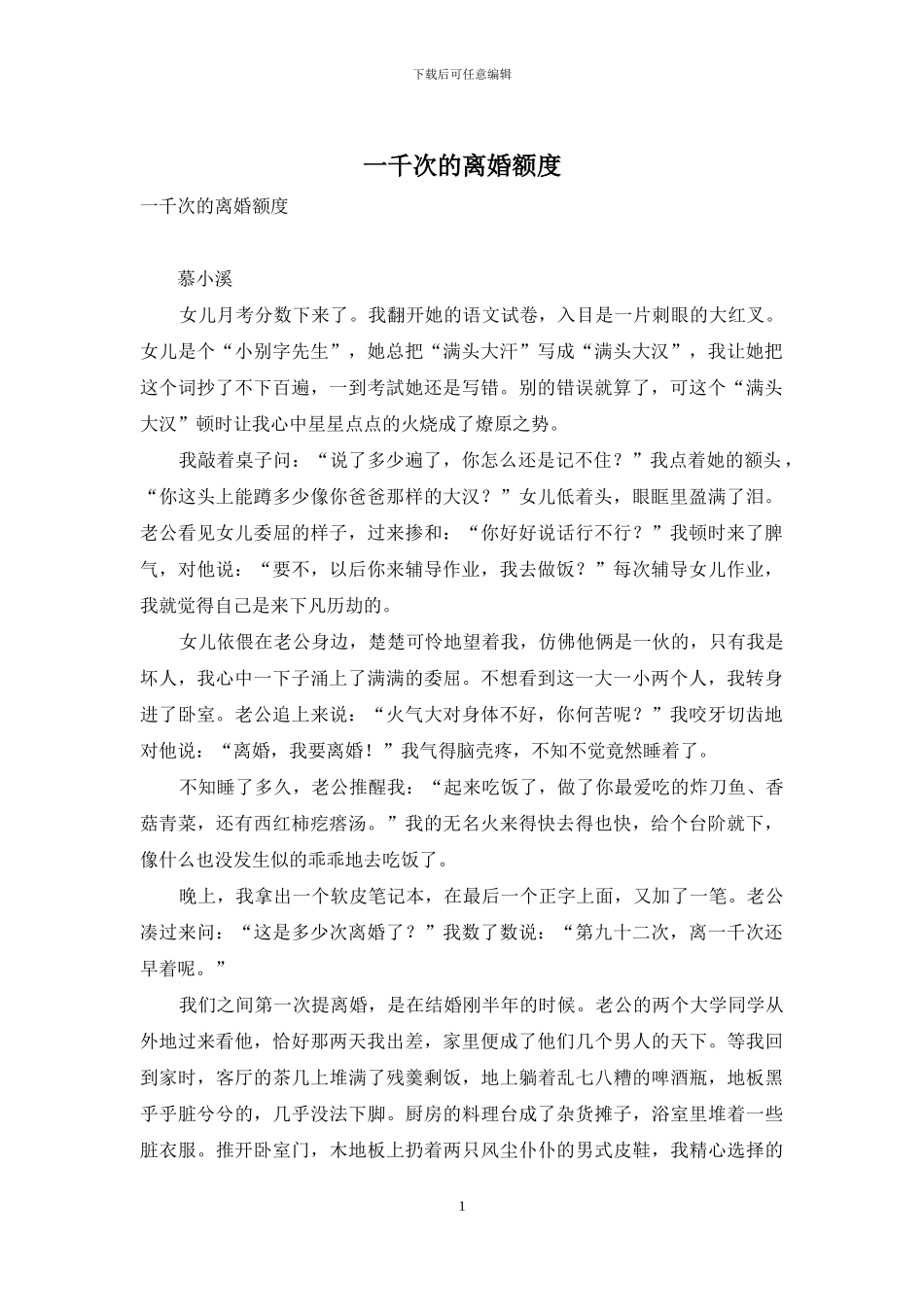 下载后可任意编辑

一千次的离婚额度

一千次的离婚额度

慕小溪

女儿月考分数下来了。我翻开她的语文试卷，入目是一片刺眼的大红叉。女儿是个“小别字先生”，她总把“满头大汗”写成“满头大汉”，我让她把这个词抄了不下百遍，一到考試她还是写错。别的错误就算了，可这个“满头大汉”顿时让我心中星星点点的火烧成了燎原之势。

我敲着桌子问：“说了多少遍了，你怎么还是记不住？”我点着她的额头，“你这头上能蹲多少像你爸爸那样的大汉？”女儿低着头，眼眶里盈满了泪。老公看见女儿委屈的样子，过来掺和：“你好好说话行不行？”我顿时来了脾气，对他说：“要不，以后你来辅导作业，我去做饭？”每次辅导女儿作业，我就觉得自己是来下凡历劫的。

女儿依偎在老公身边，楚楚可怜地望着我，仿佛他俩是一伙的，只有我是坏人，我心中一下子涌上了满满的委屈。不想看到这一大一小两个人，我转身进了卧室。老公追上来说：“火气大对身体不好，你何苦呢？”我咬牙切齿地对他说：“离婚，我要离婚！”我气得脑壳疼，不知不觉竟然睡着了。

不知睡了多久，老公推醒我：“起来吃饭了，做了你最爱吃的炸刀鱼、香菇青菜，还有西红柿疙瘩汤。”我的无名火来得快去得也快，给个台阶就下，像什么也没发生似的乖乖地去吃饭了。

晚上，我拿出一个软皮笔记本，在最后一个正字上面，又加了一笔。老公凑过来问：“这是多少次离婚了？”我数了数说：“第九十二次，离一千次还早着呢。”

我们之间第一次提离婚，是在结婚刚半年的时候。老公的两个大学同学从外地过来看他，恰好那两天我出差，家里便成了他们几个男人的天下。等我回到家时，客厅的茶几上堆满了残羹剩饭，地上躺着乱七八糟的啤酒瓶，地板黑乎乎脏兮兮的，几乎没法下脚。厨房的料理台成了杂货摊子，浴室里堆着一些脏衣服。推开卧室门，木地板上扔着两只风尘仆仆的男式皮鞋，我精心选择的

1